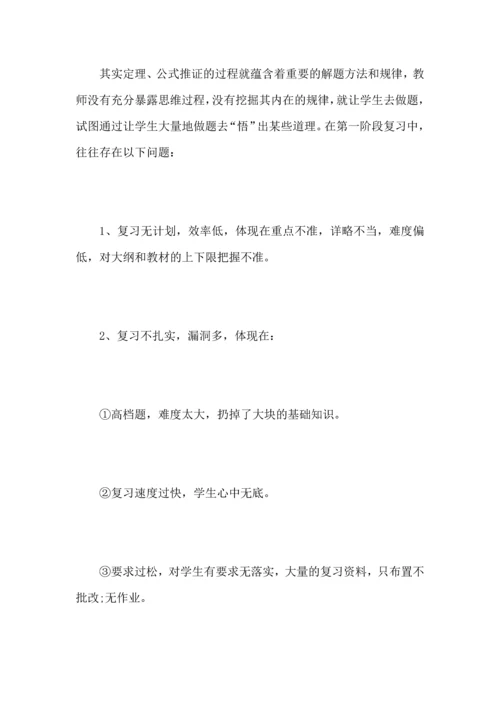 其实定理、公式推证的过程就蕴含着重要的解题方法和规律，教师没有充分暴露思维过程，没有挖掘其内在的规律，就让学生去做题，试图通过让学生大量地做题去“悟”出某些道理。在第一阶段复习中，往往存在以下问题：

1、复习无计划，效率低，体现在重点不准，详略不当，难度偏低，对大纲和教材的上下限把握不准。

2、复习不扎实，漏洞多，体现在：

①高档题，难度太大，扔掉了大块的基础知识。

②复习速度过快，学生心中无底。

③要求过松，对学生有要求无落实，大量的复习资料，只布置不批改;无作业。